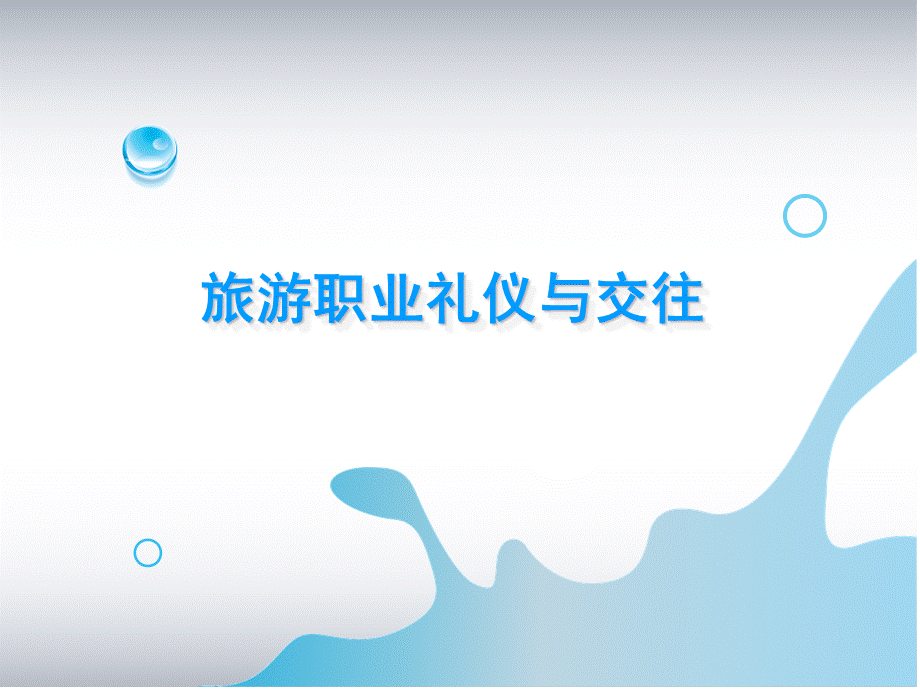 旅游职业礼仪与交往